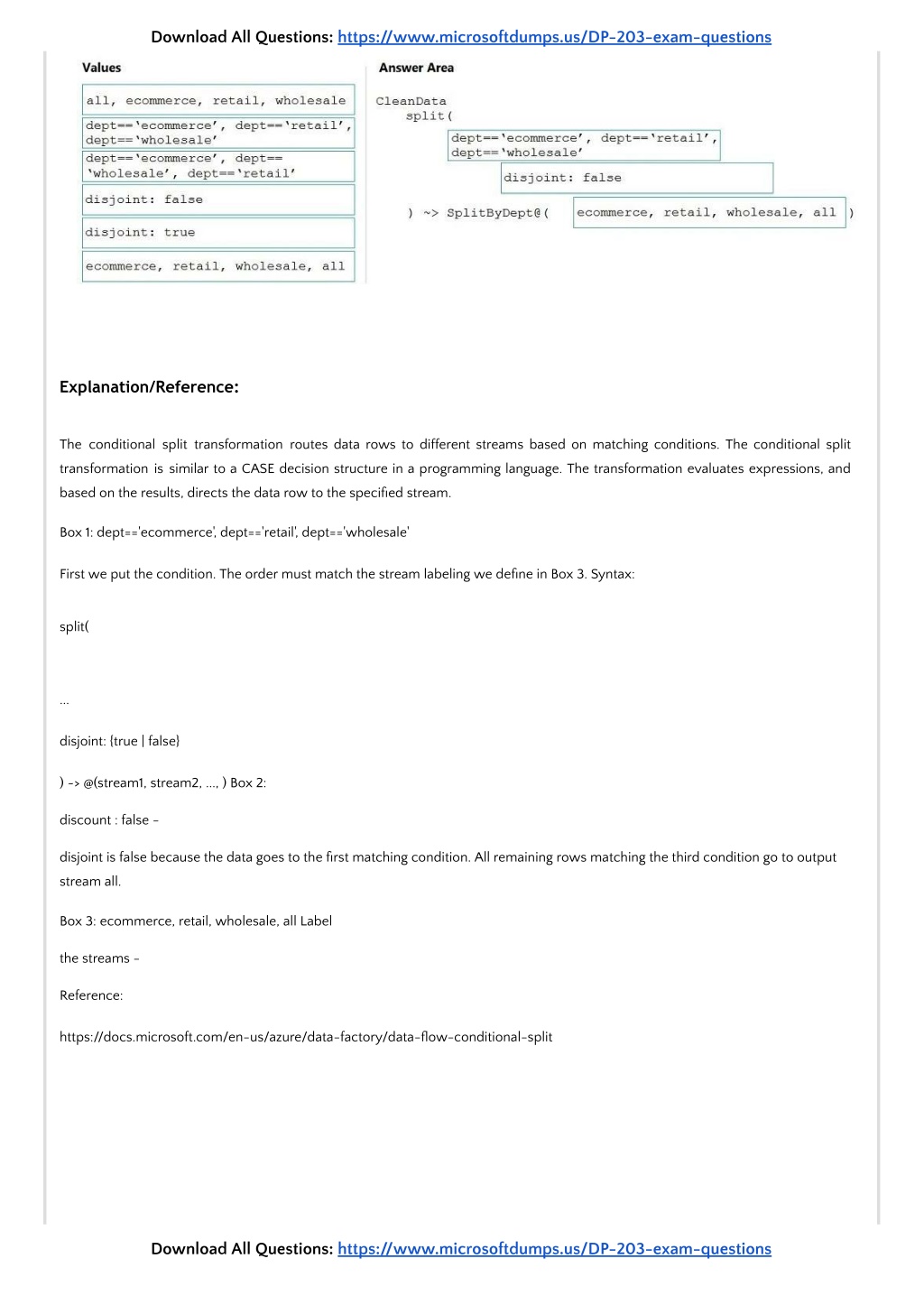 Download All Questions: https://www.microsoftdumps.us/DP-203-exam-questions

Values

all, ecommerce, retail, wholesale

dept=='ecommerce', dept=='retail', dept=='wholesale'

dept=='ecommerce', dept== 'wholesale', dept=='retail'

disjoint: false

disjoint: true

ecommerce, retail, wholesale, all

Answer Area

CleanData
split(

dept=='ecommerce', dept=='retail', dept=='wholesale'

disjoint: false

) ~> SplitByDept@( ecommerce, retail, wholesale, all )

Explanation/Reference:

The conditional split transformation routes data rows to different streams based on matching conditions. The conditional split transformation is similar to a CASE decision structure in a programming language. The transformation evaluates expressions, and based on the results, directs the data row to the specified stream.

Box 1: dept=='ecommerce', dept=='retail', dept=='wholesale'

First we put the condition. The order must match the stream labeling we define in Box 3. Syntax:

split(

...

disjoint: {true | false}

) -> @(stream1, stream2, ..., ) Box 2:

discount : false -

disjoint is false because the data goes to the first matching condition. All remaining rows matching the third condition go to output stream all.

Box 3: ecommerce, retail, wholesale, all Label

the streams -

Reference:

https://docs.microsoft.com/en-us/azure/data-factory/data-flow-conditional-split

Download All Questions: https://www.microsoftdumps.us/DP-203-exam-questions